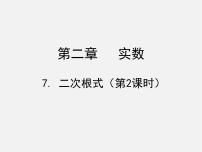 第二章　实数

7. 二次根式（第2课时）